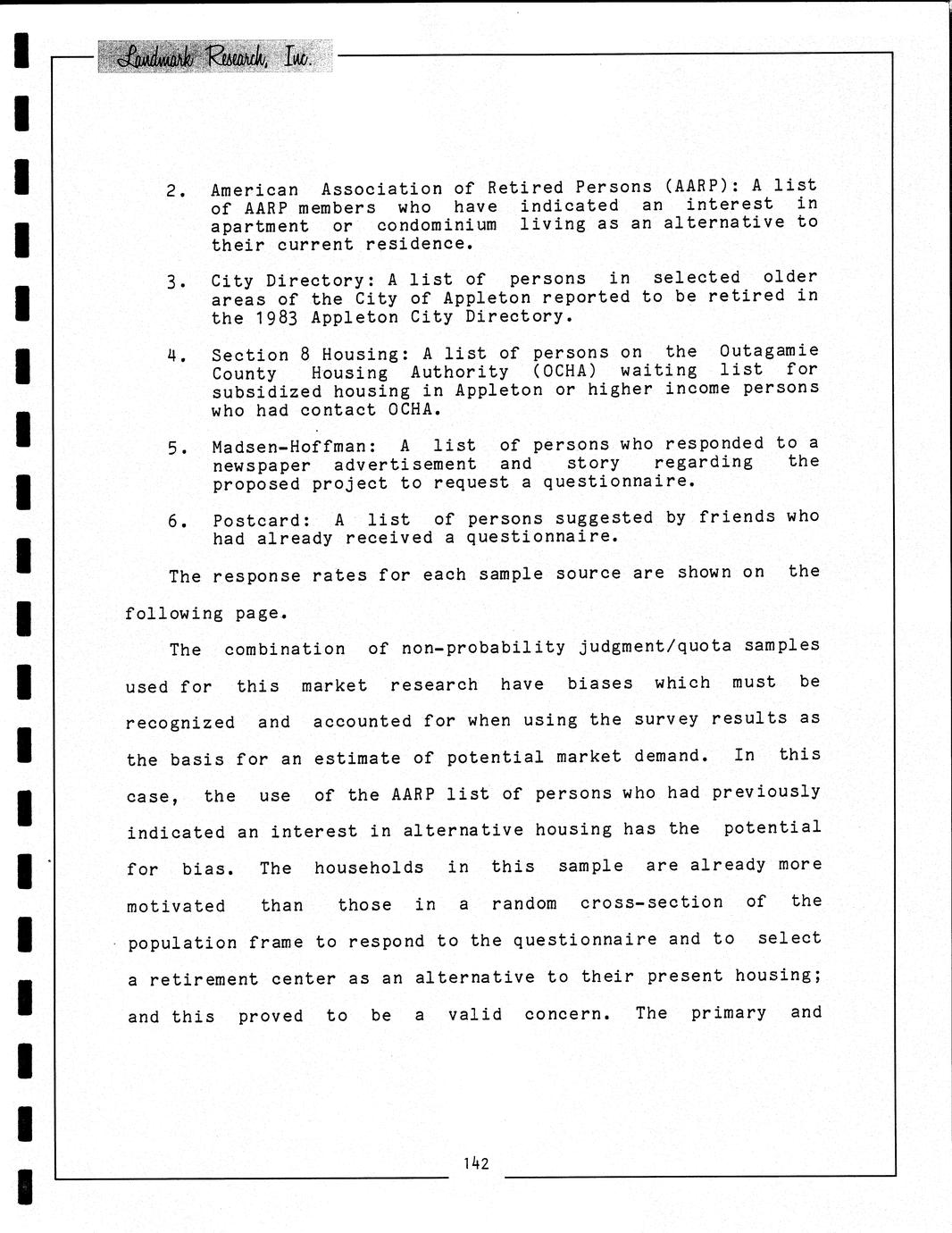 Landmark Research, Inc.

2. American Association of Retired Persons (AARP): A list of AARP members who have indicated an interest in apartment or condominium living as an alternative to their current residence.

3. City Directory: A list of persons in selected older areas of the City of Appleton reported to be retired in the 1983 Appleton City Directory.

4. Section 8 Housing: A list of persons on the Outagamie County Housing Authority (OCHA) waiting list for subsidized housing in Appleton or higher income persons who had contact OCHA.

5. Madsen-Hoffman: A list of persons who responded to a newspaper advertisement and story regarding the proposed project to request a questionnaire.

6. Postcard: A list of persons suggested by friends who had already received a questionnaire.

The response rates for each sample source are shown on the following page.

The combination of non-probability judgment/quota samples used for this market research have biases which must be recognized and accounted for when using the survey results as the basis for an estimate of potential market demand. In this case, the use of the AARP list of persons who had previously indicated an interest in alternative housing has the potential for bias. The households in this sample are already more motivated than those in a random cross-section of the population frame to respond to the questionnaire and to select a retirement center as an alternative to their present housing; and this proved to be a valid concern. The primary and

142